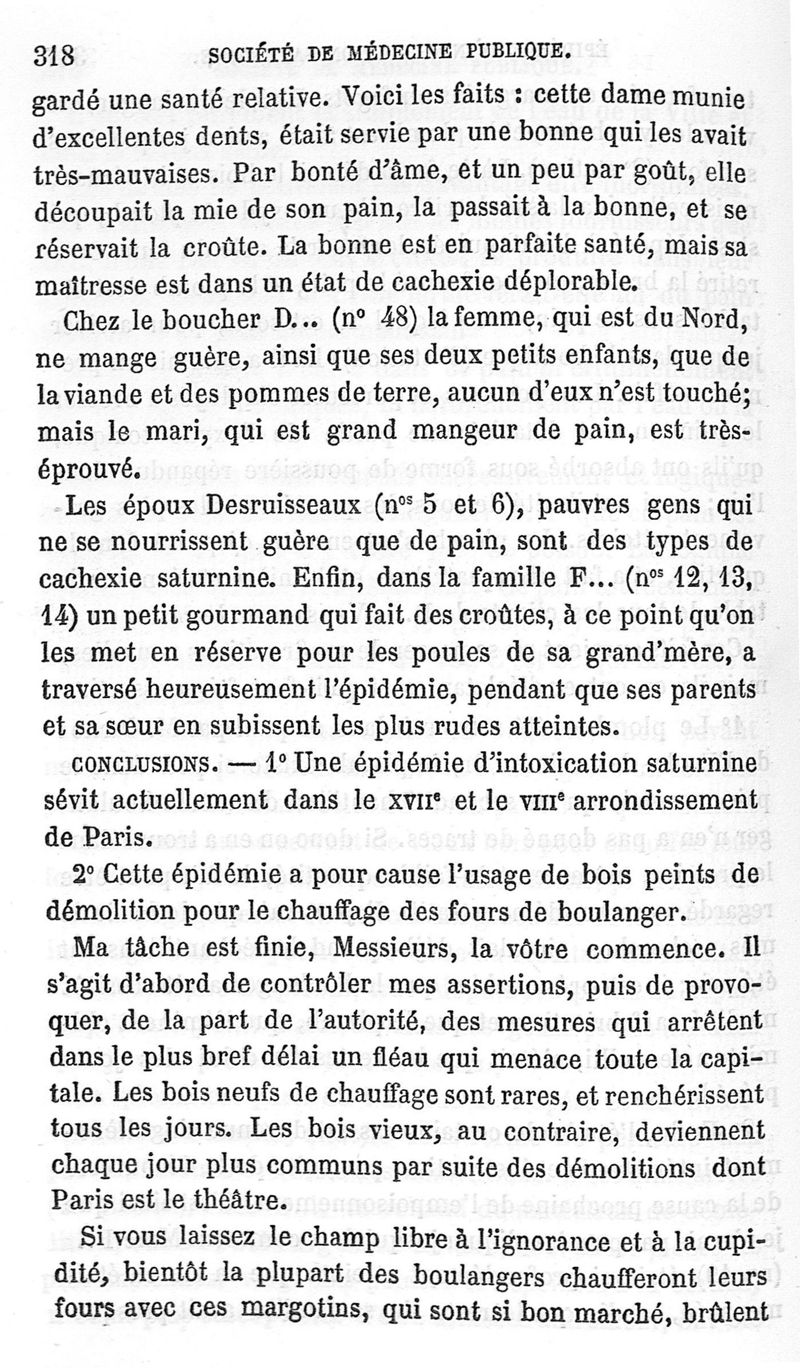 318 SOCIÉTÉ DE MÉDECINE PUBLIQUE.

gardé une santé relative. Voici les faits : cette dame munie d'excellentes dents, était servie par une bonne qui les avait très-mauvaises. Par bonté d'âme, et un peu par goût, elle découpait la mie de son pain, la passait à la bonne, et se réservait la croûte. La bonne est en parfaite santé, mais sa maîtresse est dans un état de cachexie déplorable.

Chez le boucher D... (n° 48) la femme, qui est du Nord, ne mange guère, ainsi que ses deux petits enfants, que de la viande et des pommes de terre, aucun d'eux n'est touché; mais le mari, qui est grand mangeur de pain, est très-éprouvé.

Les époux Desruisseaux (n$^{os}$ 5 et 6), pauvres gens qui ne se nourrissent guère que de pain, sont des types de cachexie saturnine. Enfin, dans la famille F... (n$^{os}$ 12, 13, 14) un petit gourmand qui fait des croûtes, à ce point qu'on les met en réserve pour les poules de sa grand'mère, a traversé heureusement l'épidémie, pendant que ses parents et sa sœur en subissent les plus rudes atteintes.

CONCLUSIONS. — 1° Une épidémie d'intoxication saturnine sévit actuellement dans le XVII$^e$ et le VIII$^e$ arrondissement de Paris.

2° Cette épidémie a pour cause l'usage de bois peints de démolition pour le chauffage des fours de boulanger.

Ma tâche est finie, Messieurs, la vôtre commence. Il s'agit d'abord de contrôler mes assertions, puis de provoquer, de la part de l'autorité, des mesures qui arrêtent dans le plus bref délai un fléau qui menace toute la capitale. Les bois neufs de chauffage sont rares, et renchérissent tous les jours. Les bois vieux, au contraire, deviennent chaque jour plus communs par suite des démolitions dont Paris est le théâtre.

Si vous laissez le champ libre à l'ignorance et à la cupidité, bientôt la plupart des boulangers chaufferont leurs fours avec ces margotins, qui sont si bon marché, brûlent